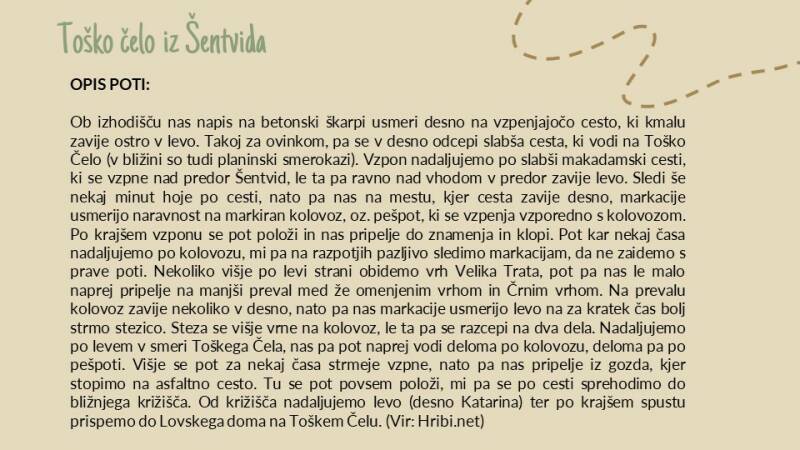 Toško čelo iz Šentvida

OPIS POTI:

Ob izhodišču nas napis na betonski škarpi usmeri desno na vzpenjajočo cesto, ki kmalu zavije ostro v levo. Takoj za ovinkom, pa se v desno odcepi slabša cesta, ki vodi na Toško Čelo (v bližini so tudi planinski smerokazi). Vzpon nadaljujemo po slabši makadamski cesti, ki se vzpne nad predor Šentvid, le ta pa ravno nad vhodom v predor zavije levo. Sledi še nekaj minut hoje po cesti, nato pa nas na mestu, kjer cesta zavije desno, markacije usmerijo naravnost na markiran kolovoz, oz. pešpot, ki se vzpenja vzporedno s kolovozom. Po krajšem vzponu se pot položi in nas pripelje do znamenja in klopi. Pot kar nekaj časa nadaljujemo po kolovozu, mi pa na razpotjih pazljivo sledimo markacijam, da ne zaidemo s prave poti. Nekoliko višje po levi strani obidemo vrh Velika Trata, pot pa nas le malo naprej pripelje na manjši preval med že omenjenim vrhom in Črnim vrhom. Na prevalu kolovoz zavije nekoliko v desno, nato pa nas markacije usmerijo levo na za kratek čas bolj strmo stezico. Steza se višje vrne na kolovoz, le ta pa se razcepi na dva dela. Nadaljujemo po levem v smeri Toškega Čela, nas pa pot naprej vodi deloma po kolovozu, deloma pa po pešpoti. Višje se pot za nekaj časa strmeje vzpne, nato pa nas pripelje iz gozda, kjer stopimo na asfaltno cesto. Tu se pot povsem položi, mi pa se po cesti sprehodimo do bližnjega križišča. Od križišča nadaljujemo levo (desno Katarina) ter po krajšem spustu prispemo do Lovskega doma na Toškem Čelu. (Vir: Hribi.net)